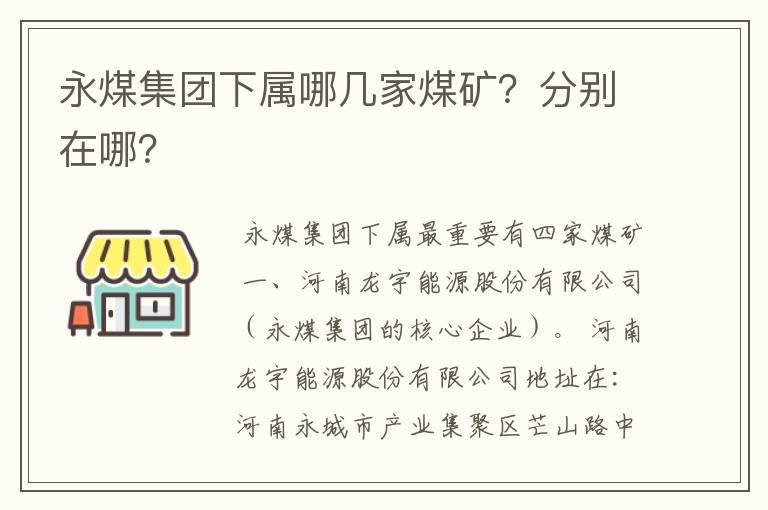 永煤集团下属哪几家煤矿？分别在哪？

永煤集团下属最重要有四家煤矿一、河南龙宇能源股份有限公司（永煤集团的核心企业）。河南龙宇能源股份有限公司地址在：河南永城市产业集聚区芒山路中